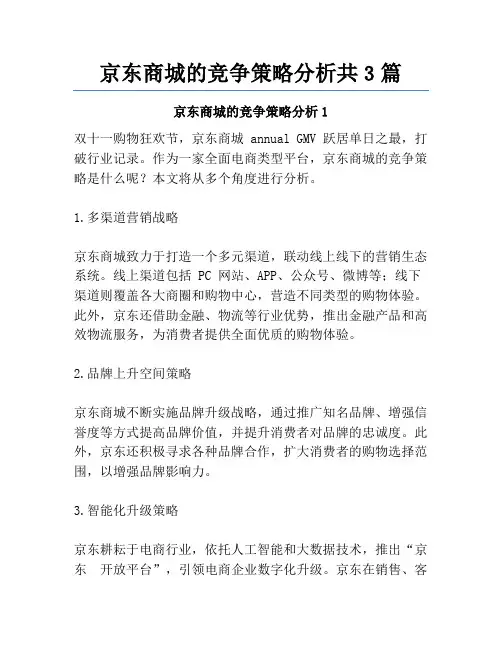 京东商城的竞争策略分析共3篇

京东商城的竞争策略分析1

双十一购物狂欢节，京东商城 annual GMV 跃居单日之最，打破行业记录。作为一家全面电商类型平台，京东商城的竞争策略是什么呢？本文将从多个角度进行分析。

1.多渠道营销战略

京东商城致力于打造一个多元渠道，联动线上线下的营销生态系统。线上渠道包括 PC 网站、APP、公众号、微博等；线下渠道则覆盖各大商圈和购物中心，营造不同类型的购物体验。此外，京东还借助金融、物流等行业优势，推出金融产品和高效物流服务，为消费者提供全面优质的购物体验。

2.品牌上升空间策略

京东商城不断实施品牌升级战略，通过推广知名品牌、增强信誉度等方式提高品牌价值，并提升消费者对品牌的忠诚度。此外，京东还积极寻求各种品牌合作，扩大消费者的购物选择范围，以增强品牌影响力。

3.智能化升级策略

京东耕耘于电商行业，依托人工智能和大数据技术，推出“京东 开放平台”，引领电商企业数字化升级。京东在销售、客